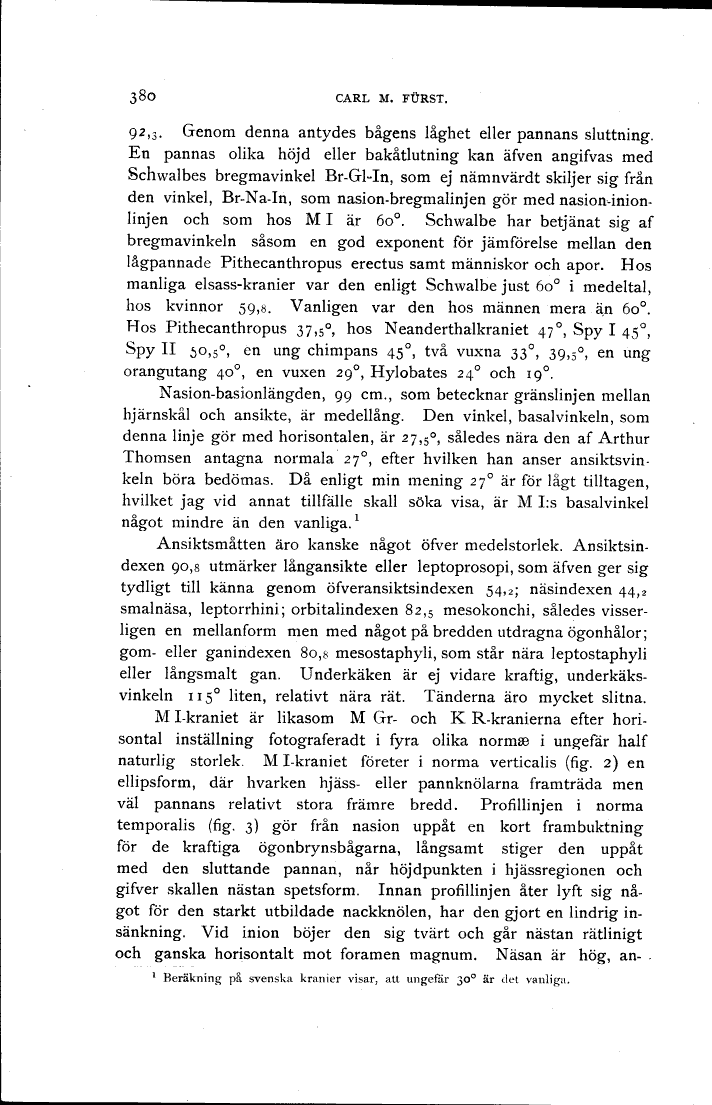 380 CARL M. FÜRST.

92,3. Genom denna antydes bågens låghet eller pannans sluttning. En pannas olika höjd eller bakåtlutning kan äfven angifvas med Schwalbes bregmavinkel Br-Gl-In, som ej nämnvärdt skiljer sig från den vinkel, Br-Na-In, som nasion-bregmalinjen gör med nasion-inionlinjen och som hos M I är 60°. Schwalbe har betjänat sig af bregmavinkeln såsom en god exponent för jämförelse mellan den lågpannade Pithecanthropus erectus samt människor och apor. Hos manliga elsass-kranier var den enligt Schwalbe just 60° i medeltal, hos kvinnor 59,8. Vanligen var den hos männen mera än 60°. Hos Pithecanthropus 37,5°, hos Neanderthalkraniet 47°, Spy I 45°, Spy II 50,5°, en ung chimpans 45°, två vuxna 33°, 39,5°, en ung orangutang 40°, en vuxen 29°, Hylobates 24° och 19°.

Nasion-basionlängden, 99 cm., som betecknar gränslinjen mellan hjärnskål och ansikte, är medellång. Den vinkel, basalvinkeln, som denna linje gör med horisontalen, är 27,5°, således nära den af Arthur Thomsen antagna normala 27°, efter hvilken han anser ansiktsvinkeln böra bedömas. Då enligt min mening 27° är för lågt tilltagen, hvilket jag vid annat tillfälle skall söka visa, är M I:s basalvinkel något mindre än den vanliga.¹

Ansiktsmåtten äro kanske något öfver medelstorlek. Ansiktsindexen 90,8 utmärker långansikte eller leptoprosopi, som äfven ger sig tydligt till känna genom öfveransiktsindexen 54,2; näsindexen 44,2 smalnäsa, leptorrhini; orbitalindexen 82,5 mesokonchi, således visserligen en mellanform men med något på bredden utdragna ögonhålor; gom- eller ganindexen 80,8 mesostaphyli, som står nära leptostaphyli eller långsmalt gan. Underkäken är ej vidare kraftig, underkäksvinkeln 115° liten, relativt nära rät. Tänderna äro mycket slitna.

M I-kraniet är likasom M Gr- och K R-kranierna efter horisontal inställning fotograferadt i fyra olika normæ i ungefär half naturlig storlek. M I-kraniet företer i norma verticalis (fig. 2) en ellipsform, där hvarken hjäss- eller pannknölarna framträda men väl pannans relativt stora främre bredd. Profillinjen i norma temporalis (fig. 3) gör från nasion uppåt en kort frambuktning för de kraftiga ögonbrynsbågarna, långsamt stiger den uppåt med den sluttande pannan, når höjdpunkten i hjässregionen och gifver skallen nästan spetsform. Innan profillinjen åter lyft sig något för den starkt utbildade nackknölen, har den gjort en lindrig insänkning. Vid inion böjer den sig tvärt och går nästan rätlinigt och ganska horisontalt mot foramen magnum. Näsan är hög, an-

¹ Beräkning på svenska kranier visar, att ungefär 30° är det vanliga.